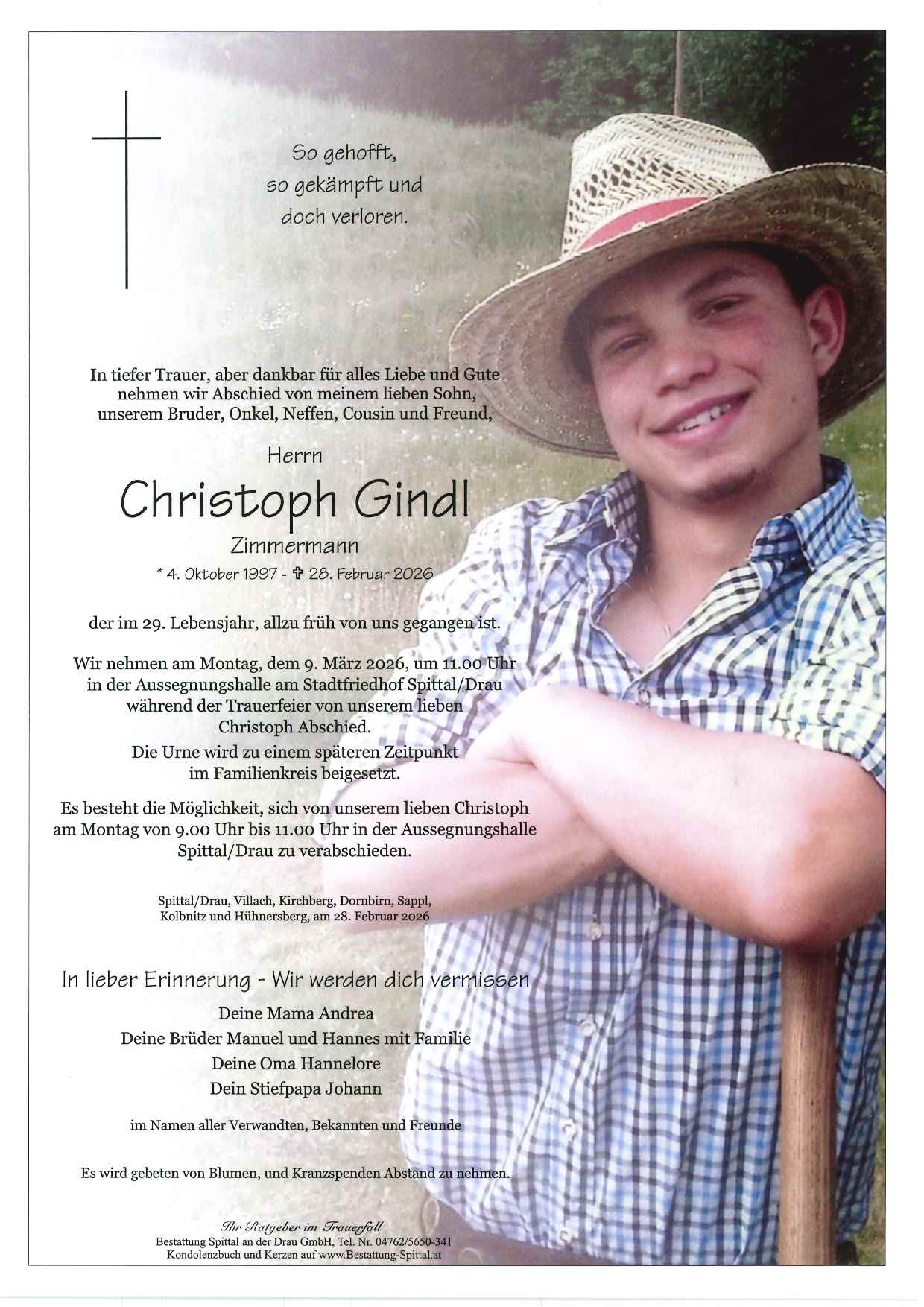 So gehofft,
so gekämpft und
doch verloren.

In tiefer Trauer, aber dankbar für alles Liebe und Gute nehmen wir Abschied von meinem lieben Sohn, unserem Bruder, Onkel, Neffen, Cousin und Freund,

Herrn

Christoph Gindl

Zimmermann

* 4. Oktober 1997 - ✞ 28. Februar 2026

der im 29. Lebensjahr, allzu früh von uns gegangen ist.

Wir nehmen am Montag, dem 9. März 2026, um 11.00 Uhr in der Aussegnungshalle am Stadtfriedhof Spittal/Drau während der Trauerfeier von unserem lieben Christoph Abschied.

Die Urne wird zu einem späteren Zeitpunkt im Familienkreis beigesetzt.

Es besteht die Möglichkeit, sich von unserem lieben Christoph am Montag von 9.00 Uhr bis 11.00 Uhr in der Aussegnungshalle Spittal/Drau zu verabschieden.

Spittal/Drau, Villach, Kirchberg, Dornbirn, Sappl, Kolbnitz und Hühnersberg, am 28. Februar 2026

In lieber Erinnerung - Wir werden dich vermissen

Deine Mama Andrea
Deine Brüder Manuel und Hannes mit Familie
Deine Oma Hannelore
Dein Stiefpapa Johann

im Namen aller Verwandten, Bekannten und Freunde

Es wird gebeten von Blumen, und Kranzspenden Abstand zu nehmen.

Ihr Ratgeber im Trauerfall
Bestattung Spittal an der Drau GmbH, Tel. Nr. 04762/5650-341
Kondolenzbuch und Kerzen auf www.Bestattung-Spittal.at